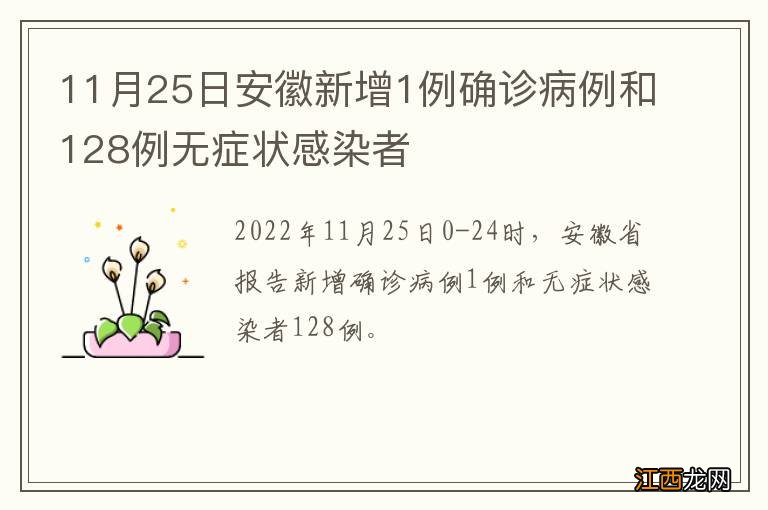 11月25日安徽新增1例确诊病例和128例无症状感染者

2022年11月25日0-24时，安徽省报告新增确诊病例1例和无症状感染者128例。

江西龙网